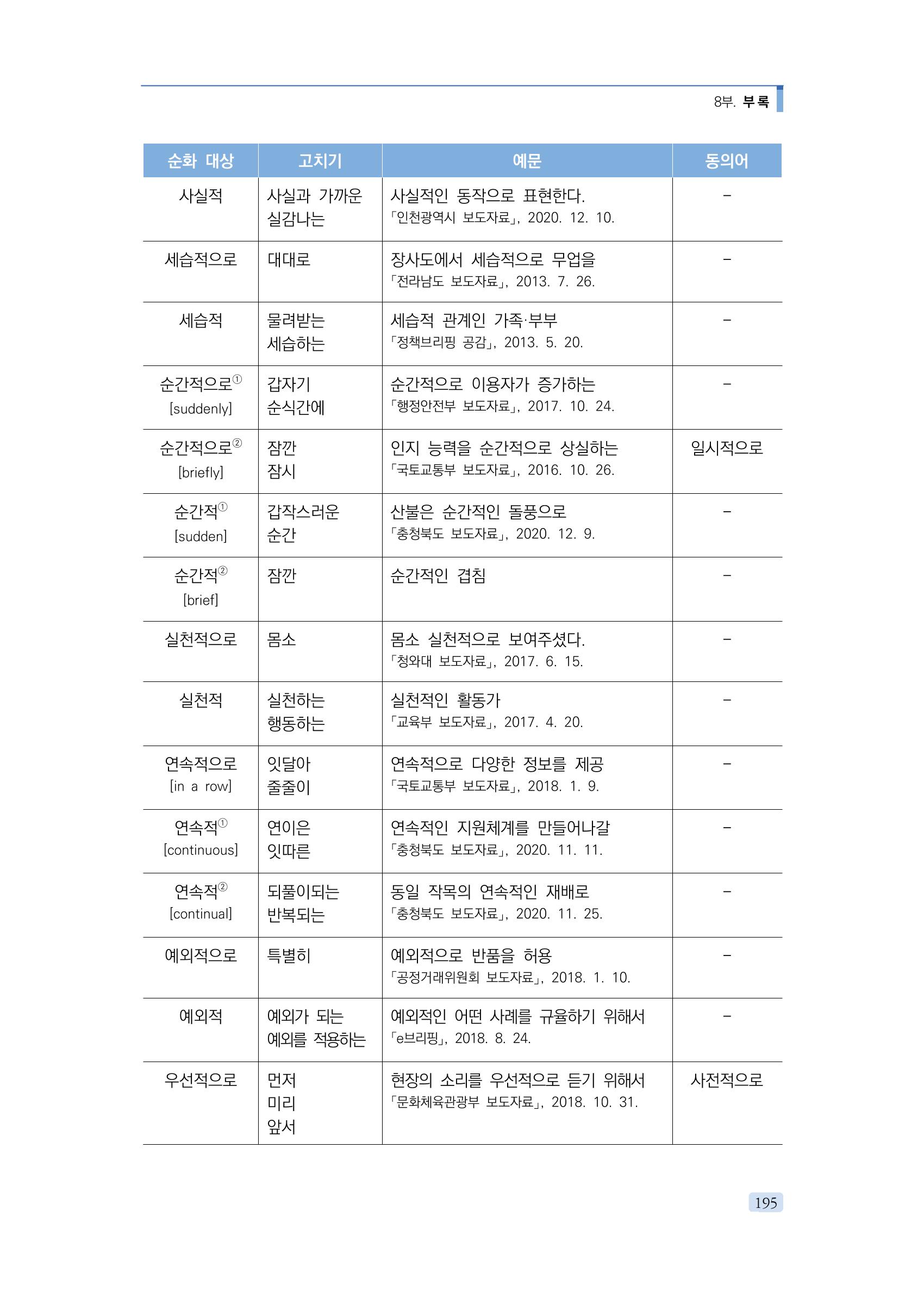 8부. 부록

| 순화 대상 | 고치기 | 예문 | 동의어 |
|---|---|---|---|
| 사실적 | 사실과 가까운 실감나는 | 사실적인 동작으로 표현한다. 「인천광역시 보도자료」, 2020. 12. 10. | - |
| 세습적으로 | 대대로 | 장사도에서 세습적으로 무업을 「전라남도 보도자료」, 2013. 7. 26. | - |
| 세습적 | 물려받는 세습하는 | 세습적 관계인 가족·부부 「정책브리핑 공감」, 2013. 5. 20. | - |
| 순간적으로$^{①}$ [suddenly] | 갑자기 순식간에 | 순간적으로 이용자가 증가하는 「행정안전부 보도자료」, 2017. 10. 24. | - |
| 순간적으로$^{②}$ [briefly] | 잠깐 잠시 | 인지 능력을 순간적으로 상실하는 「국토교통부 보도자료」, 2016. 10. 26. | 일시적으로 |
| 순간적$^{①}$ [sudden] | 갑작스러운 순간 | 산불은 순간적인 돌풍으로 「충청북도 보도자료」, 2020. 12. 9. | - |
| 순간적$^{②}$ [brief] | 잠깐 | 순간적인 겹침 | - |
| 실천적으로 | 몸소 | 몸소 실천적으로 보여주셨다. 「청와대 보도자료」, 2017. 6. 15. | - |
| 실천적 | 실천하는 행동하는 | 실천적인 활동가 「교육부 보도자료」, 2017. 4. 20. | - |
| 연속적으로 [in a row] | 잇달아 줄줄이 | 연속적으로 다양한 정보를 제공 「국토교통부 보도자료」, 2018. 1. 9. | - |
| 연속적$^{①}$ [continuous] | 연이은 잇따른 | 연속적인 지원체계를 만들어나갈 「충청북도 보도자료」, 2020. 11. 11. | - |
| 연속적$^{②}$ [continual] | 되풀이되는 반복되는 | 동일 작목의 연속적인 재배로 「충청북도 보도자료」, 2020. 11. 25. | - |
| 예외적으로 | 특별히 | 예외적으로 반품을 허용 「공정거래위원회 보도자료」, 2018. 1. 10. | - |
| 예외적 | 예외가 되는 예외를 적용하는 | 예외적인 어떤 사례를 규율하기 위해서 「e브리핑」, 2018. 8. 24. | - |
| 우선적으로 | 먼저 미리 앞서 | 현장의 소리를 우선적으로 듣기 위해서 「문화체육관광부 보도자료」, 2018. 10. 31. | 사전적으로 |

195